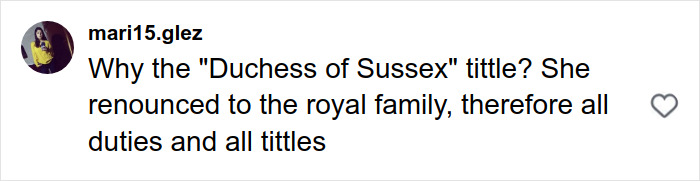 mari15.glez
Why the "Duchess of Sussex" tittle? She renounced to the royal family, therefore all duties and all tittles